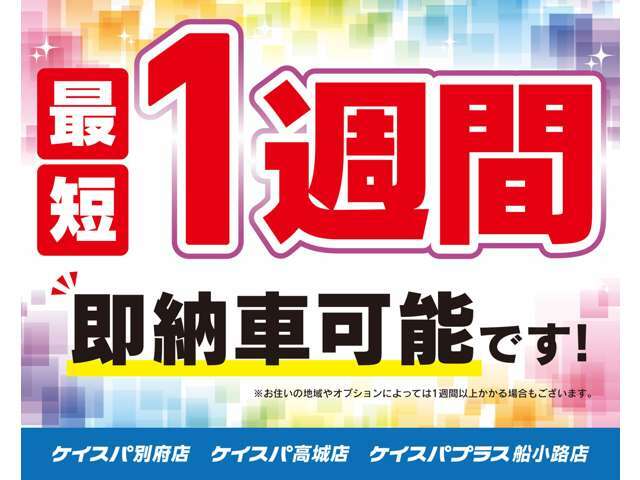 最短 1週間

即納車可能です!

※お住いの地域やオプションによっては1週間以上かかる場合もございます。

ケイスパ別府店　ケイスパ高城店　ケイスパプラス船小路店